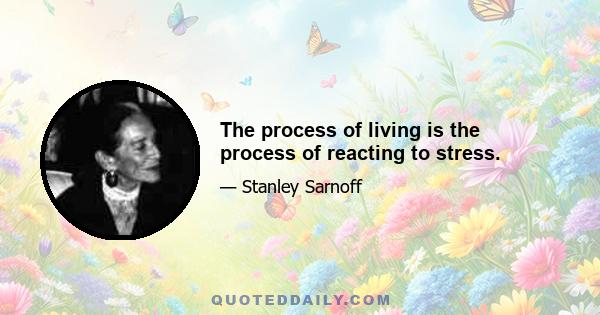 The process of living is the process of reacting to stress.

— Stanley Sarnoff

QUOTEDDAILY.COM